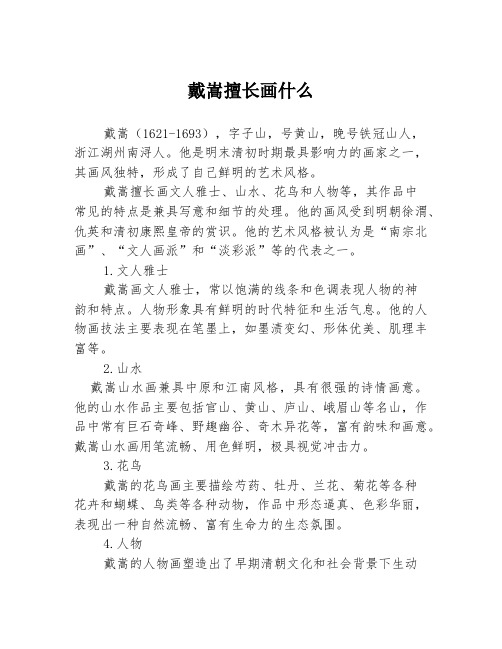 戴嵩擅长画什么

戴嵩（1621-1693），字子山，号黄山，晚号铁冠山人，浙江湖州南浔人。他是明末清初时期最具影响力的画家之一，其画风独特，形成了自己鲜明的艺术风格。

戴嵩擅长画文人雅士、山水、花鸟和人物等，其作品中常见的特点是兼具写意和细节的处理。他的画风受到明朝徐渭、仇英和清初康熙皇帝的赏识。他的艺术风格被认为是“南宗北画”、“文人画派”和“淡彩派”等的代表之一。

1.文人雅士

戴嵩画文人雅士，常以饱满的线条和色调表现人物的神韵和特点。人物形象具有鲜明的时代特征和生活气息。他的人物画技法主要表现在笔墨上，如墨渍变幻、形体优美、肌理丰富等。

2.山水

戴嵩山水画兼具中原和江南风格，具有很强的诗情画意。他的山水作品主要包括官山、黄山、庐山、峨眉山等名山，作品中常有巨石奇峰、野趣幽谷、奇木异花等，富有韵味和画意。戴嵩山水画用笔流畅、用色鲜明，极具视觉冲击力。

3.花鸟

戴嵩的花鸟画主要描绘芍药、牡丹、兰花、菊花等各种花卉和蝴蝶、鸟类等各种动物，作品中形态逼真、色彩华丽，表现出一种自然流畅、富有生命力的生态氛围。

4.人物

戴嵩的人物画塑造出了早期清朝文化和社会背景下生动